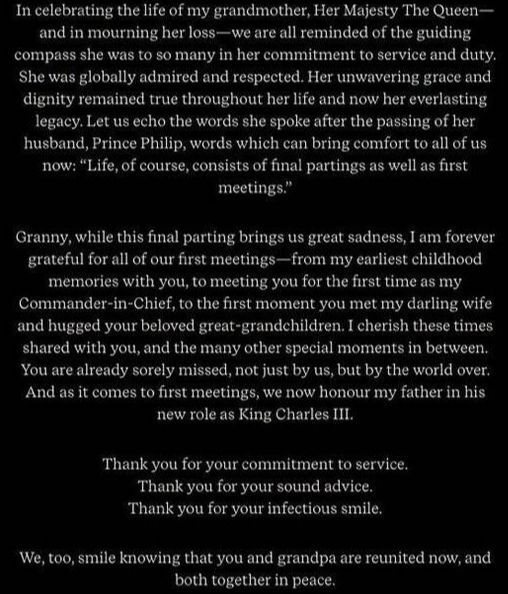 In celebrating the life of my grandmother, Her Majesty The Queen—and in mourning her loss—we are all reminded of the guiding compass she was to so many in her commitment to service and duty. She was globally admired and respected. Her unwavering grace and dignity remained true throughout her life and now her everlasting legacy. Let us echo the words she spoke after the passing of her husband, Prince Philip, words which can bring comfort to all of us now: "Life, of course, consists of final partings as well as first meetings."

Granny, while this final parting brings us great sadness, I am forever grateful for all of our first meetings—from my earliest childhood memories with you, to meeting you for the first time as my Commander-in-Chief, to the first moment you met my darling wife and hugged your beloved great-grandchildren. I cherish these times shared with you, and the many other special moments in between. You are already sorely missed, not just by us, but by the world over. And as it comes to first meetings, we now honour my father in his new role as King Charles III.

Thank you for your commitment to service.
Thank you for your sound advice.
Thank you for your infectious smile.

We, too, smile knowing that you and grandpa are reunited now, and both together in peace.